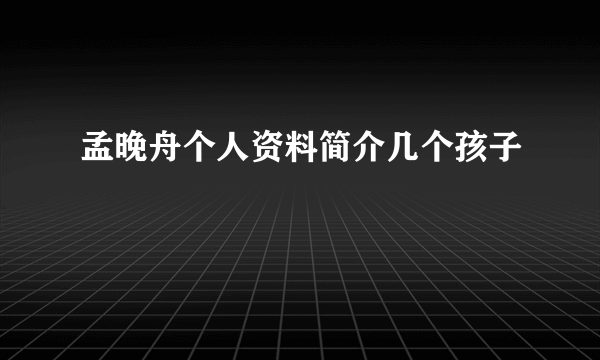 孟晚舟个人资料简介几个孩子